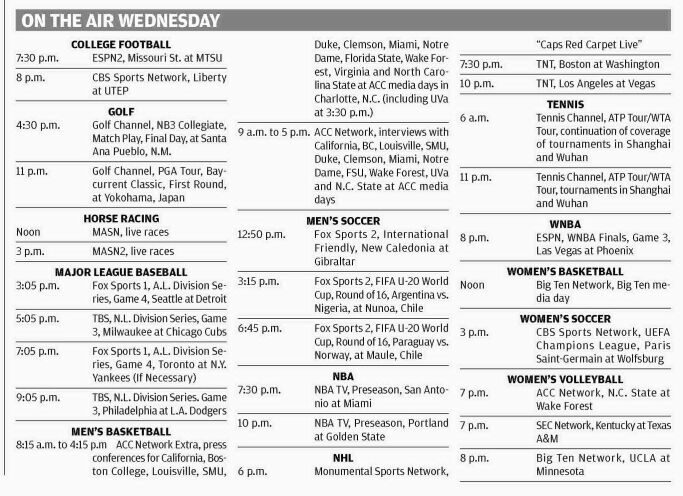 ON THE AIR WEDNESDAY

COLLEGE FOOTBALL
7:30 p.m. ESPN2, Missouri St. at MTSU
8 p.m. CBS Sports Network, Liberty at UTEP

GOLF
4:30 p.m. Golf Channel, NB3 Collegiate, Match Play, Final Day, at Santa Ana Pueblo, N.M.
11 p.m. Golf Channel, PGA Tour, Baycurrent Classic, First Round, at Yokohama, Japan

HORSE RACING
Noon MASN, live races
3 p.m. MASN2, live races

MAJOR LEAGUE BASEBALL
3:05 p.m. Fox Sports 1, A.L. Division Series, Game 4, Seattle at Detroit
5:05 p.m. TBS, N.L. Division Series, Game 3, Milwaukee at Chicago Cubs
7:05 p.m. Fox Sports 1, A.L. Division Series, Game 4, Toronto at N.Y. Yankees (If Necessary)
9:05 p.m. TBS, N.L. Division Series. Game 3, Philadelphia at L.A. Dodgers

MEN'S BASKETBALL
8:15 a.m. to 4:15 p.m ACC Network Extra, press conferences for California, Boston College, Louisville, SMU, Duke, Clemson, Miami, Notre Dame, Florida State, Wake Forest, Virginia and North Carolina State at ACC media days in Charlotte, N.C. (including UVa at 3:30 p.m.)
9 a.m. to 5 p.m. ACC Network, interviews with California, BC, Louisville, SMU, Duke, Clemson, Miami, Notre Dame, FSU, Wake Forest, UVa and N.C. State at ACC media days

MEN'S SOCCER
12:50 p.m. Fox Sports 2, International Friendly, New Caledonia at Gibraltar
3:15 p.m. Fox Sports 2, FIFA U-20 World Cup, Round of 16, Argentina vs. Nigeria, at Nunoa, Chile
6:45 p.m. Fox Sports 2, FIFA U-20 World Cup, Round of 16, Paraguay vs. Norway, at Maule, Chile

NBA
7:30 p.m. NBA TV, Preseason, San Antonio at Miami
10 p.m. NBA TV, Preseason, Portland at Golden State

NHL
6 p.m. Monumental Sports Network, "Caps Red Carpet Live"
7:30 p.m. TNT, Boston at Washington
10 p.m. TNT, Los Angeles at Vegas

TENNIS
6 a.m. Tennis Channel, ATP Tour/WTA Tour, continuation of coverage of tournaments in Shanghai and Wuhan
11 p.m. Tennis Channel, ATP Tour/WTA Tour, tournaments in Shanghai and Wuhan

WNBA
8 p.m. ESPN, WNBA Finals, Game 3, Las Vegas at Phoenix

WOMEN'S BASKETBALL
Noon Big Ten Network, Big Ten media day

WOMEN'S SOCCER
3 p.m. CBS Sports Network, UEFA Champions League, Paris Saint-Germain at Wolfsburg

WOMEN'S VOLLEYBALL
7 p.m. ACC Network, N.C. State at Wake Forest
7 p.m. SEC Network, Kentucky at Texas A&M
8 p.m. Big Ten Network, UCLA at Minnesota